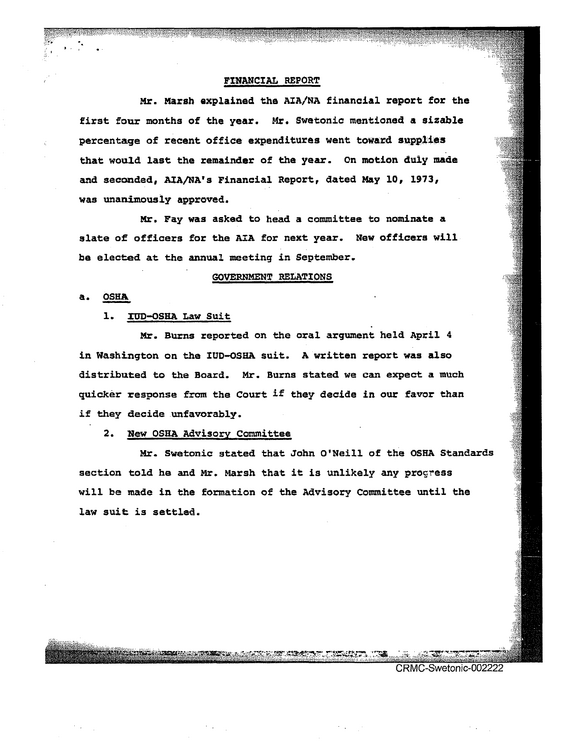 FINANCIAL REPORT

Mr. Marsh explained the AIA/NA financial report for the first four months of the year. Mr. Swetonic mentioned a sizable percentage of recent office expenditures went toward supplies that would last the remainder of the year. On motion duly made and seconded, AIA/NA's Financial Report, dated May 10, 1973, was unanimously approved.

Mr. Fay was asked to head a committee to nominate a slate of officers for the AIA for next year. New officers will be elected at the annual meeting in September.

GOVERNMENT RELATIONS

a. OSHA

1. IUD-OSHA Law Suit

Mr. Burns reported on the oral argument held April 4 in Washington on the IUD-OSHA suit. A written report was also distributed to the Board. Mr. Burns stated we can expect a much quicker response from the Court if they decide in our favor than if they decide unfavorably.

2. New OSHA Advisory Committee

Mr. Swetonic stated that John O'Neill of the OSHA Standards section told he and Mr. Marsh that it is unlikely any progress will be made in the formation of the Advisory Committee until the law suit is settled.

CRMC-Swetonic-002222